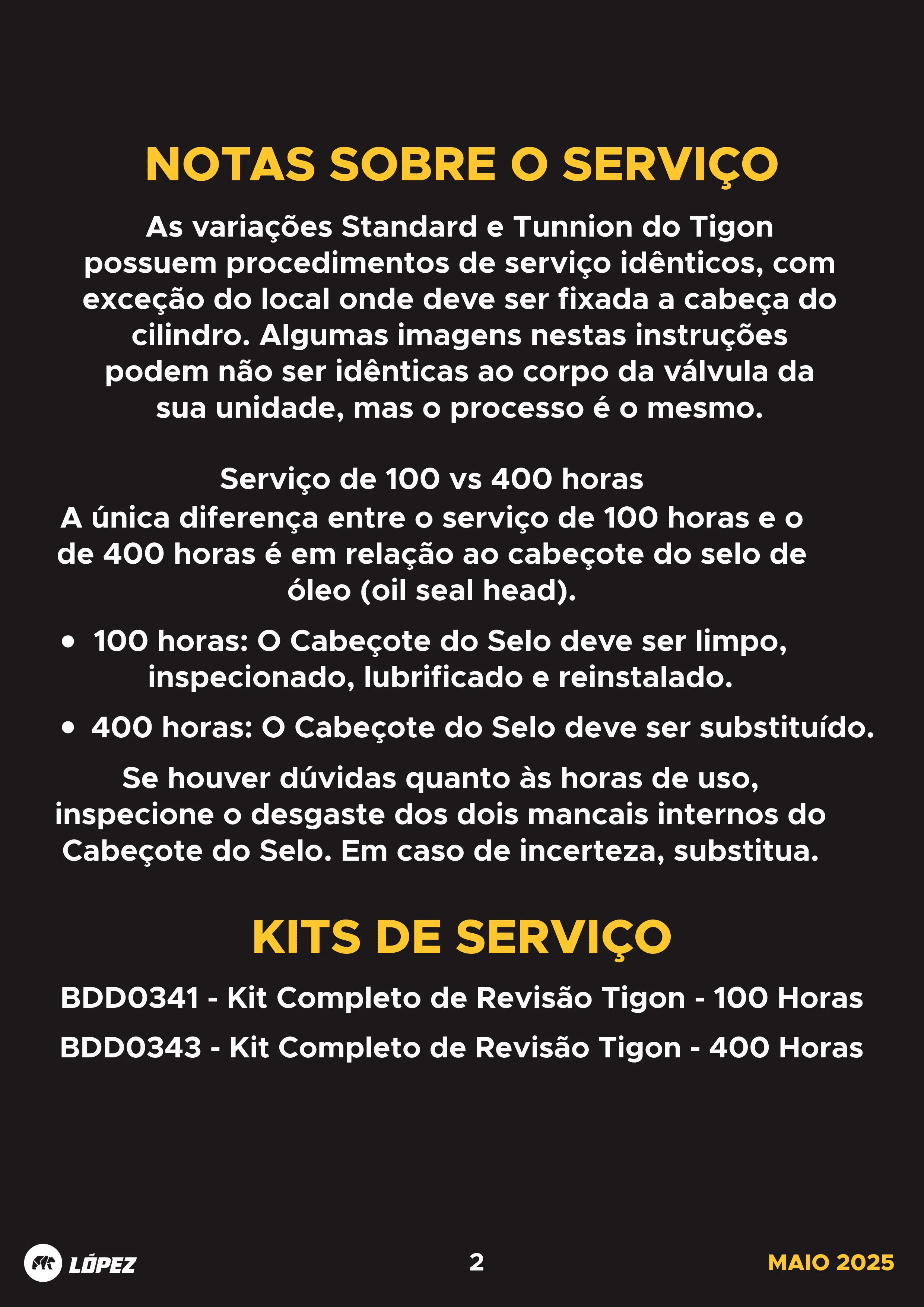 NOTAS SOBRE O SERVIÇO

As variações Standard e Tunnion do Tigon possuem procedimentos de serviço idênticos, com exceção do local onde deve ser fixada a cabeça do cilindro. Algumas imagens nestas instruções podem não ser idênticas ao corpo da válvula da sua unidade, mas o processo é o mesmo.

Serviço de 100 vs 400 horas
A única diferença entre o serviço de 100 horas e o de 400 horas é em relação ao cabeçote do selo de óleo (oil seal head).

• 100 horas: O Cabeçote do Selo deve ser limpo, inspecionado, lubrificado e reinstalado.

• 400 horas: O Cabeçote do Selo deve ser substituído.

Se houver dúvidas quanto às horas de uso, inspecione o desgaste dos dois mancais internos do Cabeçote do Selo. Em caso de incerteza, substitua.

KITS DE SERVIÇO

BDD0341 - Kit Completo de Revisão Tigon - 100 Horas

BDD0343 - Kit Completo de Revisão Tigon - 400 Horas

LÓPEZ

2

MAIO 2025